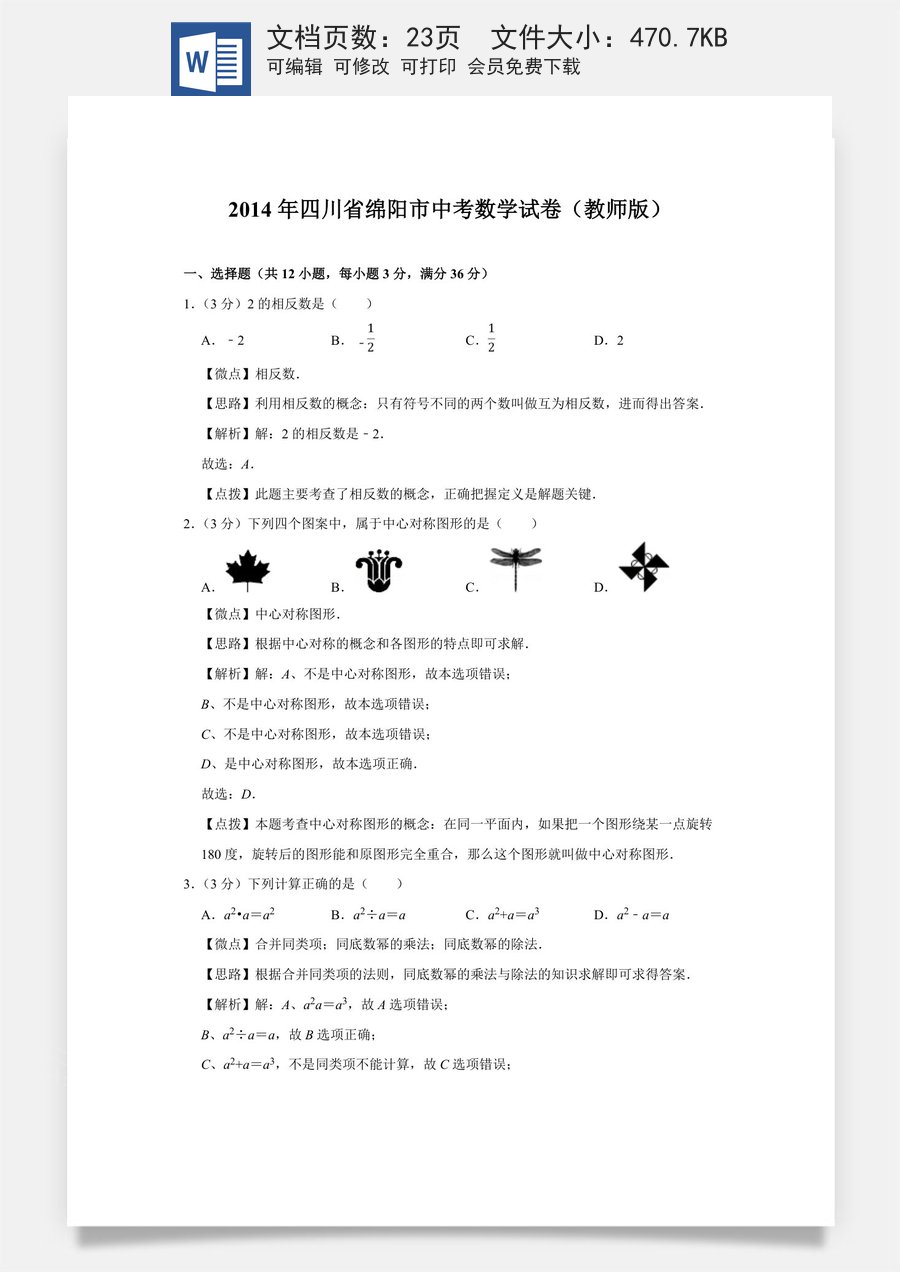 W

文档页数：23页　文件大小：470.7KB
可编辑 可修改 可打印 会员免费下载

2014年四川省绵阳市中考数学试卷（教师版）

一、选择题（共12小题，每小题3分，满分36分）

1.（3分）2的相反数是（　　）

A.－2　B.$-\frac{1}{2}$　C.$\frac{1}{2}$　D.2

【微点】相反数.

【思路】利用相反数的概念：只有符号不同的两个数叫做互为相反数，进而得出答案.

【解析】解：2的相反数是－2.

故选：A.

【点拨】此题主要考查了相反数的概念，正确把握定义是解题关键.

2.（3分）下列四个图案中，属于中心对称图形的是（　　）

A.　B.　C.　D.

【微点】中心对称图形.

【思路】根据中心对称的概念和各图形的特点即可求解.

【解析】解：A、不是中心对称图形，故本选项错误；

B、不是中心对称图形，故本选项错误；

C、不是中心对称图形，故本选项错误；

D、是中心对称图形，故本选项正确.

故选：D.

【点拨】本题考查中心对称图形的概念：在同一平面内，如果把一个图形绕某一点旋转180度，旋转后的图形能和原图形完全重合，那么这个图形就叫做中心对称图形.

3.（3分）下列计算正确的是（　　）

A.$a^2•a=a^2$　B.$a^2÷a=a$　C.$a^2+a=a^3$　D.$a^2-a=a$

【微点】合并同类项；同底数幂的乘法；同底数幂的除法.

【思路】根据合并同类项的法则，同底数幂的乘法与除法的知识求解即可求得答案.

【解析】解：A、$a^2a=a^3$，故A选项错误；

B、$a^2÷a=a$，故B选项正确；

C、$a^2+a=a^3$，不是同类项不能计算，故C选项错误；